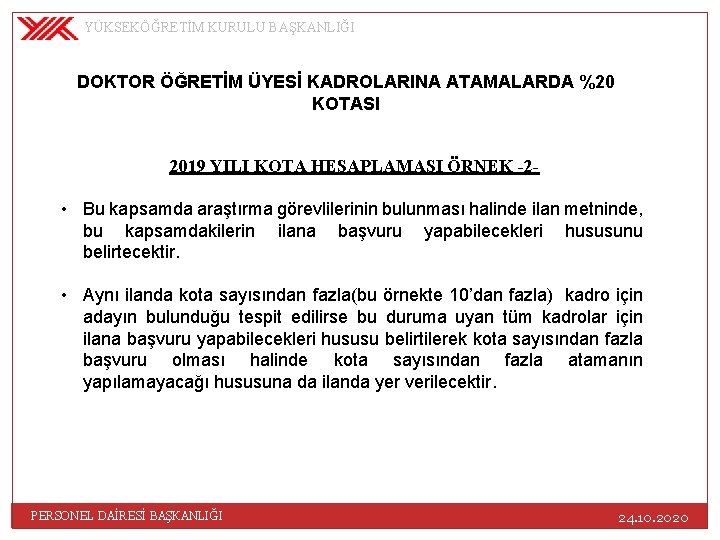 YÜKSEKÖĞRETİM KURULU BAŞKANLIĞI

DOKTOR ÖĞRETİM ÜYESİ KADROLARINA ATAMALARDA %20 KOTASI

2019 YILI KOTA HESAPLAMASI ÖRNEK -2-

• Bu kapsamda araştırma görevlilerinin bulunması halinde ilan metninde, bu kapsamdakilerin ilana başvuru yapabilecekleri hususunu belirtecektir.

• Aynı ilanda kota sayısından fazla(bu örnekte 10'dan fazla) kadro için adayın bulunduğu tespit edilirse bu duruma uyan tüm kadrolar için ilana başvuru yapabilecekleri hususu belirtilerek kota sayısından fazla başvuru olması halinde kota sayısından fazla atamanın yapılamayacağı hususuna da ilanda yer verilecektir.

PERSONEL DAİRESİ BAŞKANLIĞI

24.10.2020